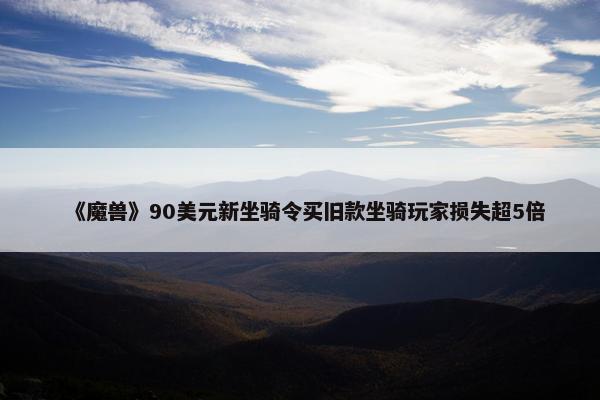 《魔兽》90美元新坐骑令买旧款坐骑玩家损失超5倍